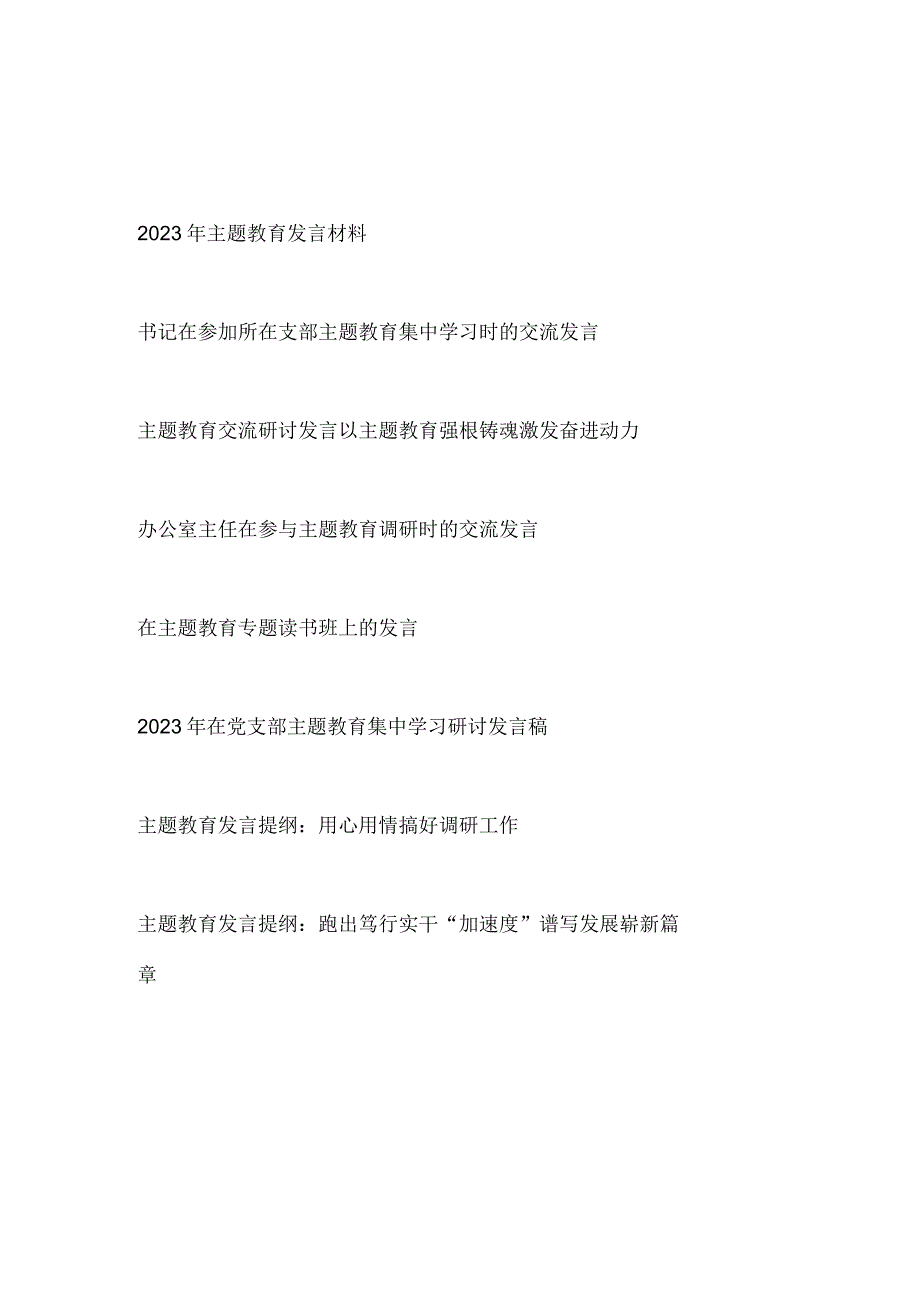 2023年主题教育发言材料

书记在参加所在支部主题教育集中学习时的交流发言

主题教育交流研讨发言以主题教育强根铸魂激发奋进动力

办公室主任在参与主题教育调研时的交流发言

在主题教育专题读书班上的发言

2023年在党支部主题教育集中学习研讨发言稿

主题教育发言提纲：用心用情搞好调研工作

主题教育发言提纲：跑出笃行实干“加速度”谱写发展崭新篇章